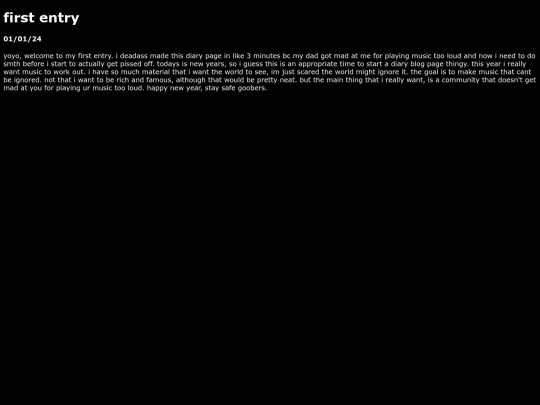 first entry

01/01/24

yoyo, welcome to my first entry. i deadass made this diary page in like 3 minutes bc my dad got mad at me for playing music too loud and now i need to do smth before i start to actually get pissed off. todays is new years, so i guess this is an appropriate time to start a diary blog page thingy. this year i really want music to work out. i have so much material that i want the world to see, im just scared the world might ignore it. the goal is to make music that cant be ignored. not that i want to be rich and famous, although that would be pretty neat. but the main thing that i really want, is a community that doesn't get mad at you for playing ur music too loud. happy new year, stay safe goobers.